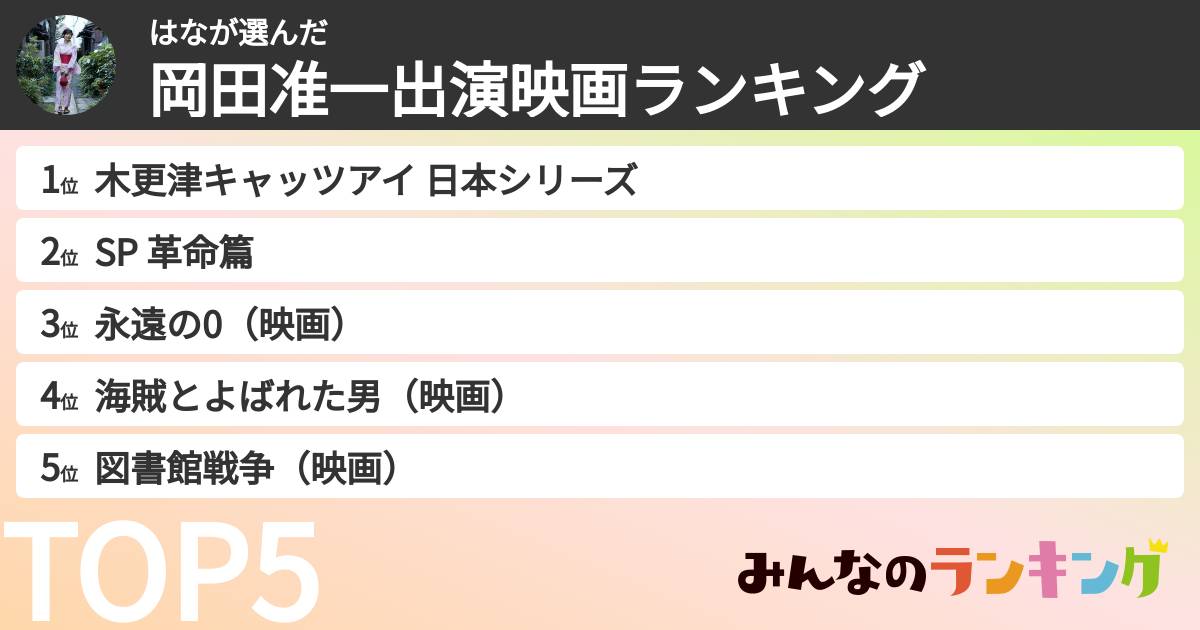 はなが選んだ
岡田准一出演映画ランキング

1位 木更津キャッツアイ 日本シリーズ

2位 SP 革命篇

3位 永遠の0（映画）

4位 海賊とよばれた男（映画）

5位 図書館戦争（映画）

TOP5

みんなのランキング